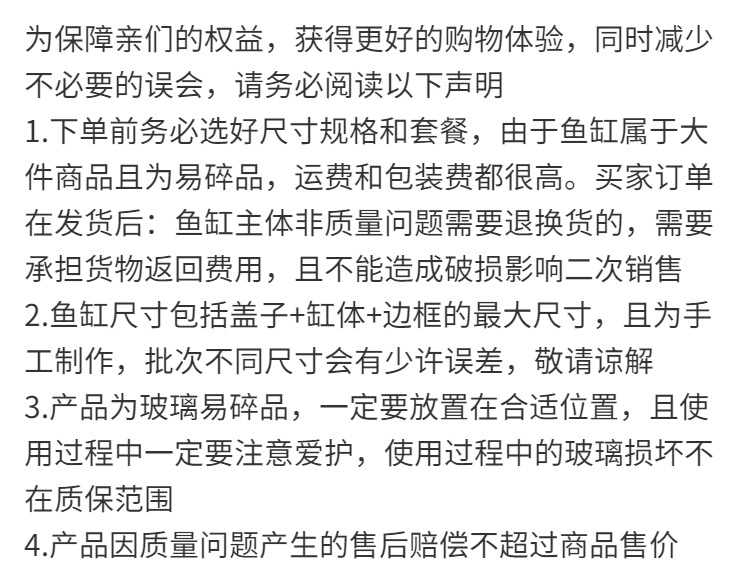 为保障亲们的权益，获得更好的购物体验，同时减少不必要的误会，请务必阅读以下声明
1.下单前务必选好尺寸规格和套餐，由于鱼缸属于大件商品且为易碎品，运费和包装费都很高。买家订单在发货后：鱼缸主体非质量问题需要退换货的，需要承担货物返回费用，且不能造成破损影响二次销售
2.鱼缸尺寸包括盖子+缸体+边框的最大尺寸，且为手工制作，批次不同尺寸会有少许误差，敬请谅解
3.产品为玻璃易碎品，一定要放置在合适位置，且使用过程中一定要注意爱护，使用过程中的玻璃损坏不在质保范围
4.产品因质量问题产生的售后赔偿不超过商品售价